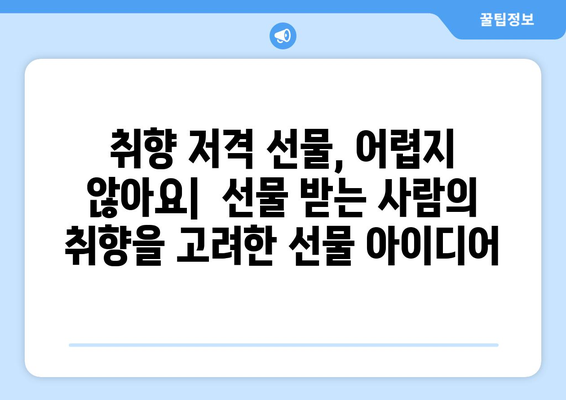 꿀팁정보

취향 저격 선물, 어렵지 않아요|  선물 받는 사람의 취향을 고려한 선물 아이디어